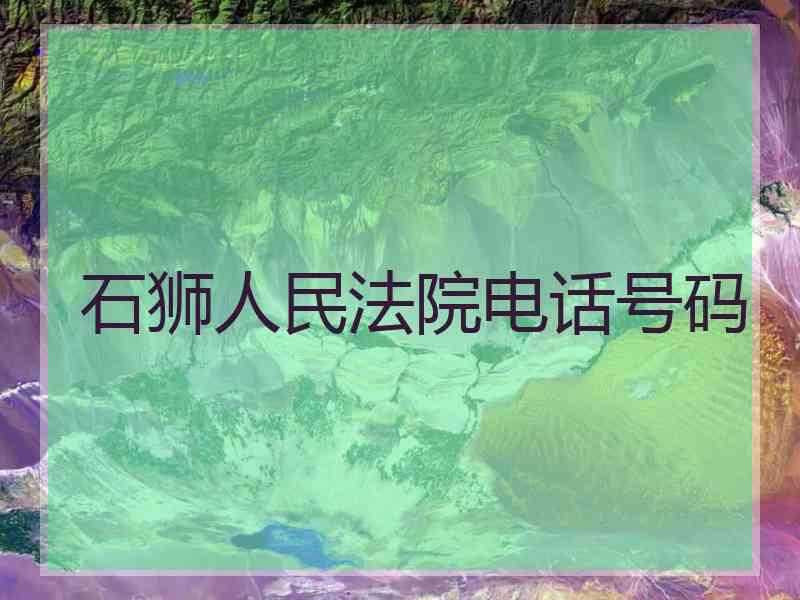 石狮人民法院电话号码